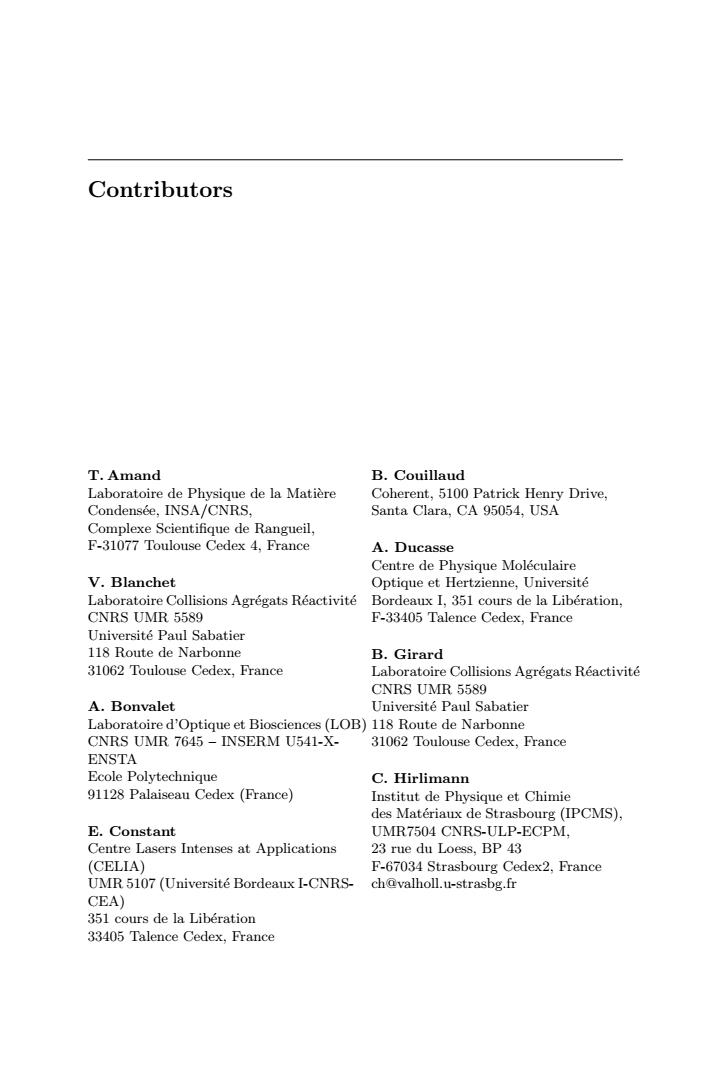 Contributors

T. Amand
Laboratoire de Physique de la Matière Condensée, INSA/CNRS, Complexe Scientifique de Rangueil, F-31077 Toulouse Cedex 4, France

V. Blanchet
Laboratoire Collisions Agrégats Réactivité CNRS UMR 5589
Université Paul Sabatier
118 Route de Narbonne
31062 Toulouse Cedex, France

A. Bonvalet
Laboratoire d'Optique et Biosciences (LOB) CNRS UMR 7645 – INSERM U541-X-ENSTA
Ecole Polytechnique
91128 Palaiseau Cedex (France)

E. Constant
Centre Lasers Intenses at Applications (CELIA)
UMR 5107 (Université Bordeaux I-CNRS-CEA)
351 cours de la Libération
33405 Talence Cedex, France

B. Couillaud
Coherent, 5100 Patrick Henry Drive, Santa Clara, CA 95054, USA

A. Ducasse
Centre de Physique Moléculaire Optique et Hertzienne, Université Bordeaux I, 351 cours de la Libération, F-33405 Talence Cedex, France

B. Girard
Laboratoire Collisions Agrégats Réactivité CNRS UMR 5589
Université Paul Sabatier
118 Route de Narbonne
31062 Toulouse Cedex, France

C. Hirlimann
Institut de Physique et Chimie des Matériaux de Strasbourg (IPCMS), UMR7504 CNRS-ULP-ECPM,
23 rue du Loess, BP 43
F-67034 Strasbourg Cedex2, France
ch@valholl.u-strasbg.fr